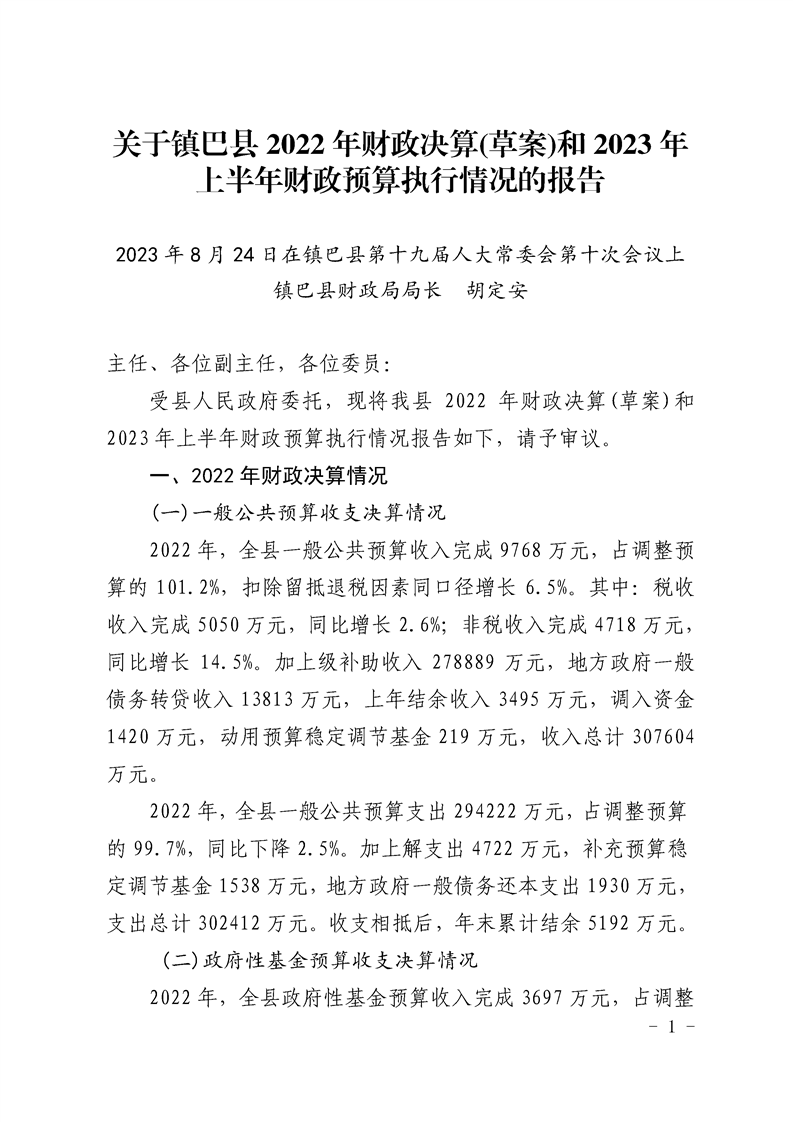 关于镇巴县2022年财政决算(草案)和2023年上半年财政预算执行情况的报告

2023年8月24日在镇巴县第十九届人大常委会第十次会议上
镇巴县财政局局长 胡定安

主任、各位副主任，各位委员:

受县人民政府委托，现将我县2022年财政决算(草案)和2023年上半年财政预算执行情况报告如下，请予审议。

一、2022年财政决算情况

(一)一般公共预算收支决算情况

2022年，全县一般公共预算收入完成9768万元，占调整预算的101.2%，扣除留抵退税因素同口径增长6.5%。其中:税收收入完成5050万元，同比增长2.6%;非税收入完成4718万元，同比增长14.5%。加上级补助收入278889万元，地方政府一般债务转贷收入13813万元，上年结余收入3495万元，调入资金1420万元，动用预算稳定调节基金219万元，收入总计307604万元。

2022年，全县一般公共预算支出294222万元，占调整预算的99.7%，同比下降2.5%。加上解支出4722万元，补充预算稳定调节基金1538万元，地方政府一般债务还本支出1930万元，支出总计302412万元。收支相抵后，年末累计结余5192万元。

(二)政府性基金预算收支决算情况

2022年，全县政府性基金预算收入完成3697万元，占调整

- 1 -